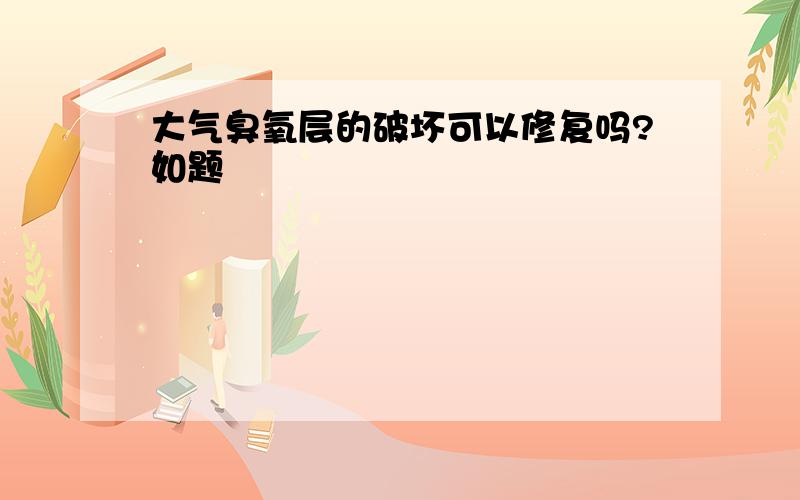 大气臭氧层的破坏可以修复吗?
如题